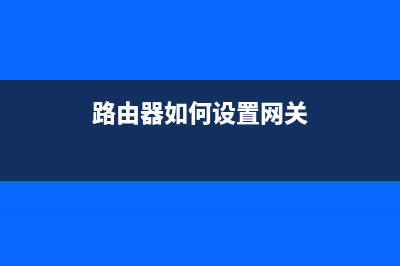 路由器如何设置网关